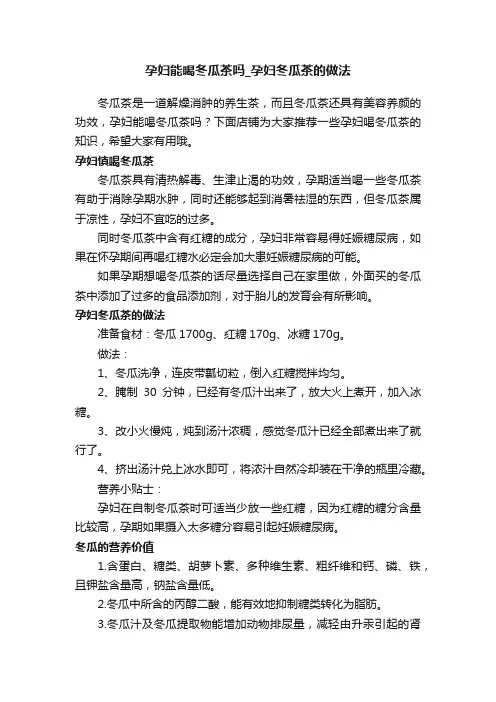 孕妇能喝冬瓜茶吗_孕妇冬瓜茶的做法

冬瓜茶是一道解燥消肿的养生茶，而且冬瓜茶还具有美容养颜的功效，孕妇能喝冬瓜茶吗？下面店铺为大家推荐一些孕妇喝冬瓜茶的知识，希望大家有用哦。

孕妇慎喝冬瓜茶

冬瓜茶具有清热解毒、生津止渴的功效，孕期适当喝一些冬瓜茶有助于消除孕期水肿，同时还能够起到消暑祛湿的东西，但冬瓜茶属于凉性，孕妇不宜吃的过多。

同时冬瓜茶中含有红糖的成分，孕妇非常容易得妊娠糖尿病，如果在怀孕期间再喝红糖水必定会加大患妊娠糖尿病的可能。

如果孕期想喝冬瓜茶的话尽量选择自己在家里做，外面买的冬瓜茶中添加了过多的食品添加剂，对于胎儿的发育会有所影响。

孕妇冬瓜茶的做法

准备食材：冬瓜 1700g、红糖 170g、冰糖 170g。

做法：

1、冬瓜洗净，连皮带瓤切粒，倒入红糖搅拌均匀。

2、腌制 30 分钟，已经有冬瓜汁出来了，放大火上煮开，加入冰糖。

3、改小火慢炖，炖到汤汁浓稠，感觉冬瓜汁已经全部煮出来了就行了。

4、挤出汤汁兑上冰水即可，将浓汁自然冷却装在干净的瓶里冷藏。

营养小贴士：

孕妇在自制冬瓜茶时可适当少放一些红糖，因为红糖的糖分含量比较高，孕期如果摄入太多糖分容易引起妊娠糖尿病。

冬瓜的营养价值

1.含蛋白、糖类、胡萝卜素、多种维生素、粗纤维和钙、磷、铁，且钾盐含量高，钠盐含量低。

2.冬瓜中所含的丙醇二酸，能有效地抑制糖类转化为脂肪。

3.冬瓜汁及冬瓜提取物能增加动物排尿量，减轻由升汞引起的肾